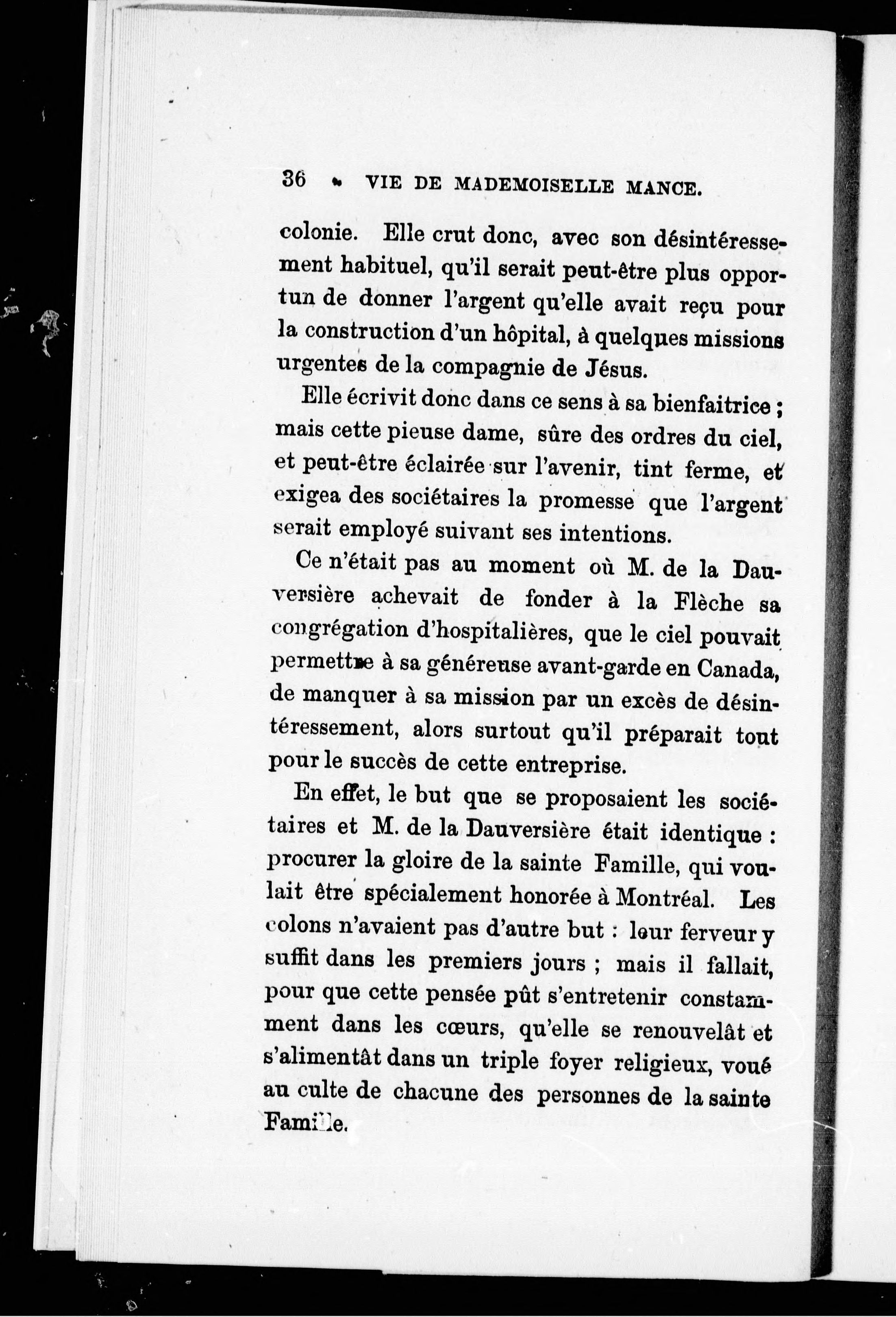 36 VIE DE MADEMOISELLE MANCE.

colonie. Elle crut donc, avec son désintéressement habituel, qu'il serait peut-être plus opportun de donner l'argent qu'elle avait reçu pour la construction d'un hôpital, à quelques missions urgentes de la compagnie de Jésus.

Elle écrivit donc dans ce sens à sa bienfaitrice ; mais cette pieuse dame, sûre des ordres du ciel, et peut-être éclairée sur l'avenir, tint ferme, et exigea des sociétaires la promesse que l'argent serait employé suivant ses intentions.

Ce n'était pas au moment où M. de la Dauversière achevait de fonder à la Flèche sa congrégation d'hospitalières, que le ciel pouvait permettre à sa généreuse avant-garde en Canada, de manquer à sa mission par un excès de désintéressement, alors surtout qu'il préparait tout pour le succès de cette entreprise.

En effet, le but que se proposaient les sociétaires et M. de la Dauversière était identique : procurer la gloire de la sainte Famille, qui voulait être spécialement honorée à Montréal. Les colons n'avaient pas d'autre but : leur ferveur y suffit dans les premiers jours ; mais il fallait, pour que cette pensée pût s'entretenir constamment dans les cœurs, qu'elle se renouvelât et s'alimentât dans un triple foyer religieux, voué au culte de chacune des personnes de la sainte Famille.